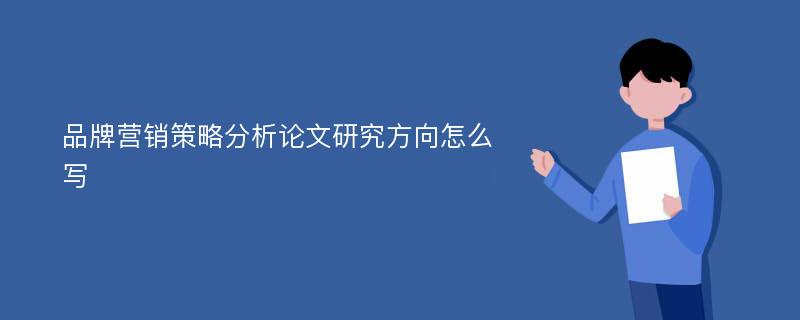 品牌营销策略分析论文研究方向怎么写